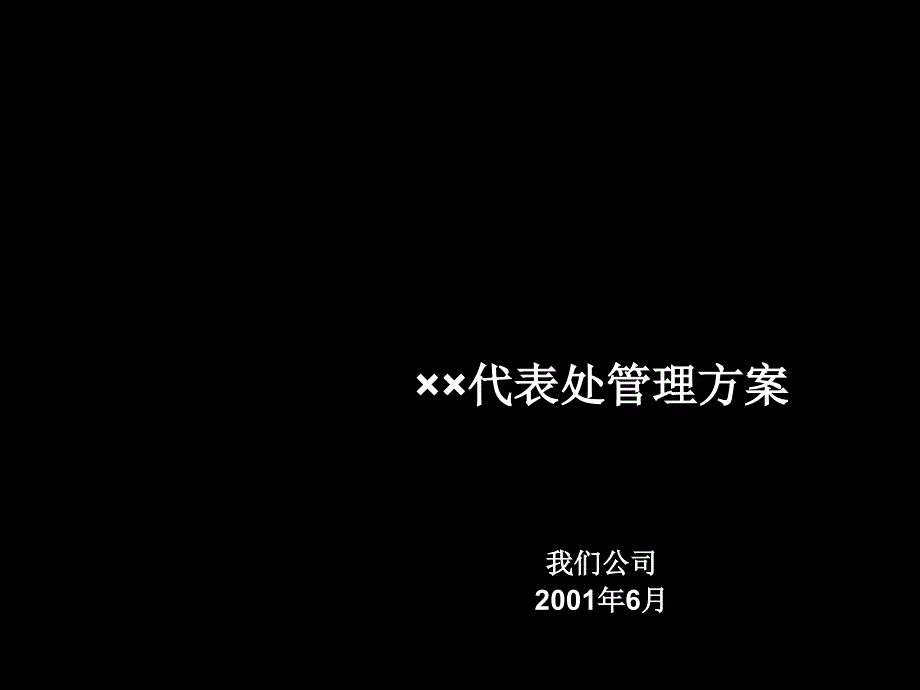 ××代表处管理方案

我们公司
2001年6月